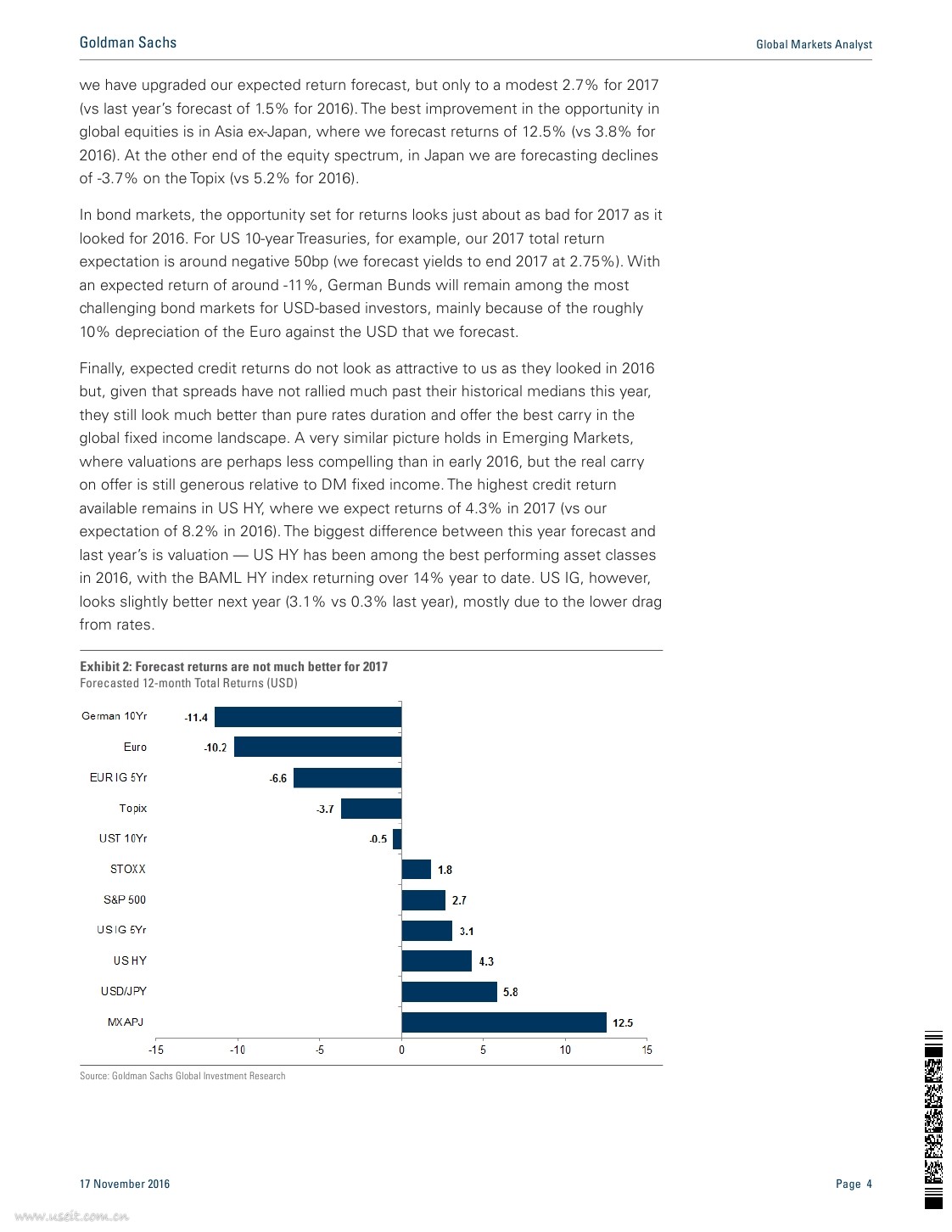 Goldman Sachs

Global Markets Analyst

we have upgraded our expected return forecast, but only to a modest 2.7% for 2017 (vs last year's forecast of 1.5% for 2016). The best improvement in the opportunity in global equities is in Asia ex-Japan, where we forecast returns of 12.5% (vs 3.8% for 2016). At the other end of the equity spectrum, in Japan we are forecasting declines of -3.7% on the Topix (vs 5.2% for 2016).

In bond markets, the opportunity set for returns looks just about as bad for 2017 as it looked for 2016. For US 10-year Treasuries, for example, our 2017 total return expectation is around negative 50bp (we forecast yields to end 2017 at 2.75%). With an expected return of around -11%, German Bunds will remain among the most challenging bond markets for USD-based investors, mainly because of the roughly 10% depreciation of the Euro against the USD that we forecast.

Finally, expected credit returns do not look as attractive to us as they looked in 2016 but, given that spreads have not rallied much past their historical medians this year, they still look much better than pure rates duration and offer the best carry in the global fixed income landscape. A very similar picture holds in Emerging Markets, where valuations are perhaps less compelling than in early 2016, but the real carry on offer is still generous relative to DM fixed income. The highest credit return available remains in US HY, where we expect returns of 4.3% in 2017 (vs our expectation of 8.2% in 2016). The biggest difference between this year forecast and last year's is valuation — US HY has been among the best performing asset classes in 2016, with the BAML HY index returning over 14% year to date. US IG, however, looks slightly better next year (3.1% vs 0.3% last year), mostly due to the lower drag from rates.

Exhibit 2: Forecast returns are not much better for 2017
Forecasted 12-month Total Returns (USD)

German 10Yr -11.4
Euro -10.2
EUR IG 5Yr -6.6
Topix -3.7
UST 10Yr -0.5
STOXX 1.8
S&P 500 2.7
US IG 5Yr 3.1
US HY 4.3
USD/JPY 5.8
MXAPJ 12.5

-15 -10 -5 0 5 10 15

Source: Goldman Sachs Global Investment Research

17 November 2016

Page 4

www.useit.com.cn